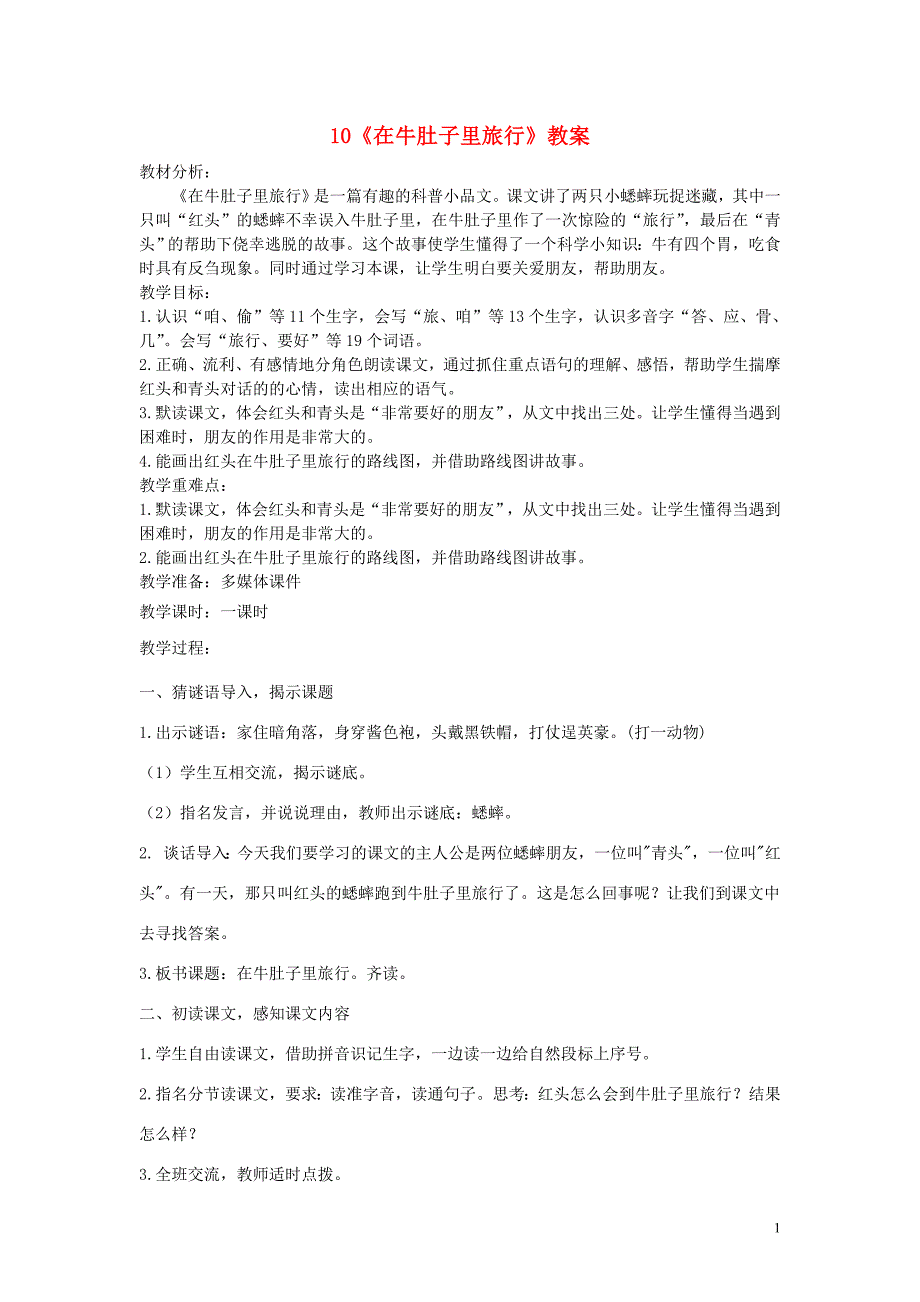 10《在牛肚子里旅行》教案

教材分析:

《在牛肚子里旅行》是一篇有趣的科普小品文。课文讲了两只小蟋蟀玩捉迷藏，其中一只叫“红头”的蟋蟀不幸误入牛肚子里，在牛肚子里作了一次惊险的“旅行”，最后在“青头”的帮助下侥幸逃脱的故事。这个故事使学生懂得了一个科学小知识：牛有四个胃，吃食时具有反刍现象。同时通过学习本课，让学生明白要关爱朋友，帮助朋友。

教学目标:

1.认识“咱、偷”等11个生字，会写“旅、咱”等13个生字，认识多音字“答、应、骨、几”。会写“旅行、要好”等19个词语。

2.正确、流利、有感情地分角色朗读课文，通过抓住重点语句的理解、感悟，帮助学生揣摩红头和青头对话的的心情，读出相应的语气。

3.默读课文，体会红头和青头是“非常要好的朋友”，从文中找出三处。让学生懂得当遇到困难时，朋友的作用是非常大的。

4.能画出红头在牛肚子里旅行的路线图，并借助路线图讲故事。

教学重难点:

1.默读课文，体会红头和青头是“非常要好的朋友”，从文中找出三处。让学生懂得当遇到困难时，朋友的作用是非常大的。

2.能画出红头在牛肚子里旅行的路线图，并借助路线图讲故事。

教学准备：多媒体课件

教学课时：一课时

教学过程:

一、猜谜语导入，揭示课题

1.出示谜语：家住暗角落，身穿酱色袍，头戴黑铁帽，打仗逞英豪。(打一动物)

（1）学生互相交流，揭示谜底。

（2）指名发言，并说说理由，教师出示谜底：蟋蟀。

2. 谈话导入：今天我们要学习的课文的主人公是两位蟋蟀朋友，一位叫"青头"，一位叫"红头"。有一天，那只叫红头的蟋蟀跑到牛肚子里旅行了。这是怎么回事呢？让我们到课文中去寻找答案。

3.板书课题：在牛肚子里旅行。齐读。

二、初读课文，感知课文内容

1.学生自由读课文，借助拼音识记生字，一边读一边给自然段标上序号。

2.指名分节读课文，要求：读准字音，读通句子。思考：红头怎么会到牛肚子里旅行？结果怎么样？

3.全班交流，教师适时点拨。

1